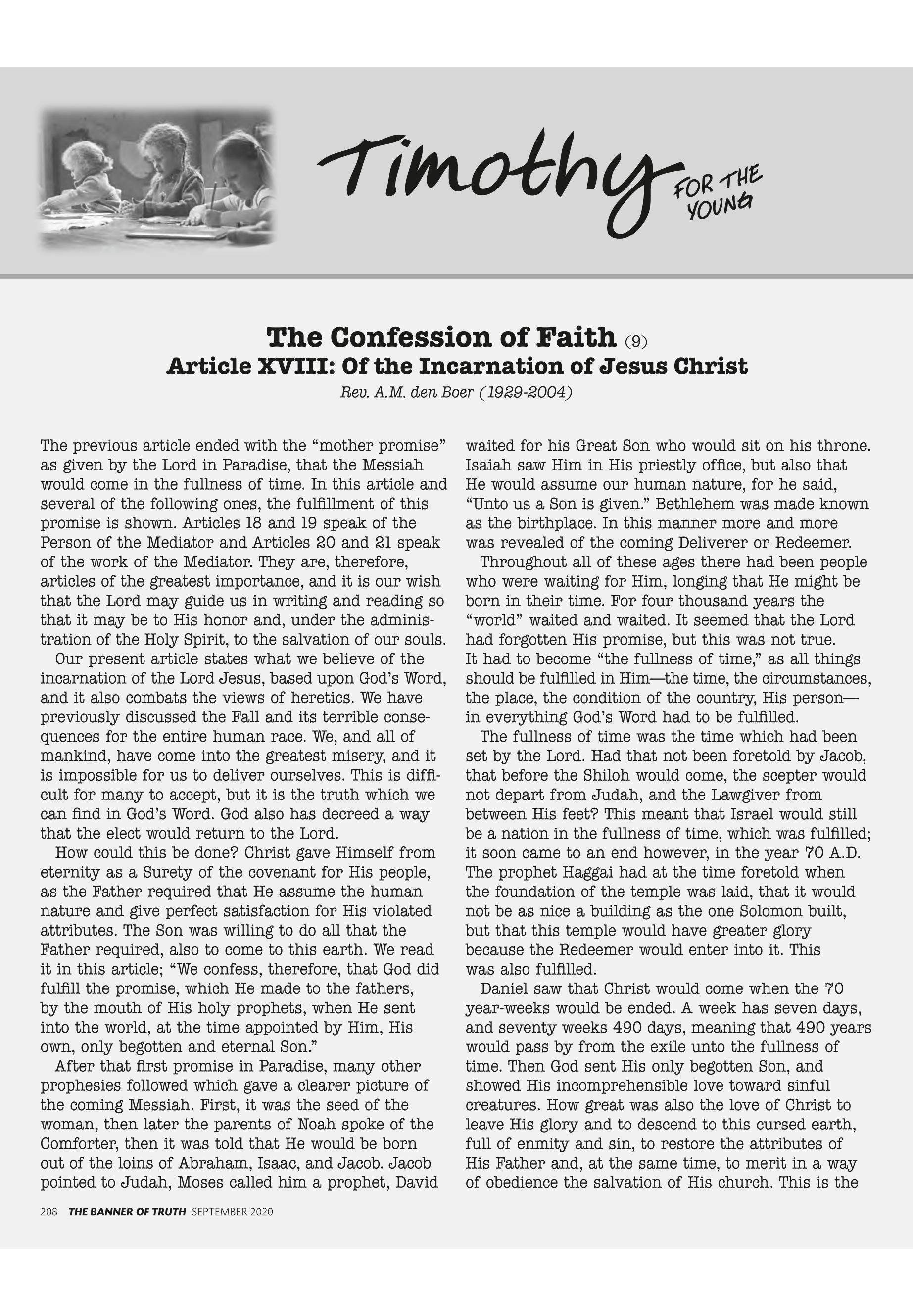 Timothy FOR THE YOUNG

The Confession of Faith (9)
Article XVIII: Of the Incarnation of Jesus Christ
Rev. A.M. den Boer (1929-2004)

The previous article ended with the “mother promise” as given by the Lord in Paradise, that the Messiah would come in the fullness of time. In this article and several of the following ones, the fulfillment of this promise is shown. Articles 18 and 19 speak of the Person of the Mediator and Articles 20 and 21 speak of the work of the Mediator. They are, therefore, articles of the greatest importance, and it is our wish that the Lord may guide us in writing and reading so that it may be to His honor and, under the administration of the Holy Spirit, to the salvation of our souls.

Our present article states what we believe of the incarnation of the Lord Jesus, based upon God’s Word, and it also combats the views of heretics. We have previously discussed the Fall and its terrible consequences for the entire human race. We, and all of mankind, have come into the greatest misery, and it is impossible for us to deliver ourselves. This is difficult for many to accept, but it is the truth which we can find in God’s Word. God also has decreed a way that the elect would return to the Lord.

How could this be done? Christ gave Himself from eternity as a Surety of the covenant for His people, as the Father required that He assume the human nature and give perfect satisfaction for His violated attributes. The Son was willing to do all that the Father required, also to come to this earth. We read it in this article; “We confess, therefore, that God did fulfill the promise, which He made to the fathers, by the mouth of His holy prophets, when He sent into the world, at the time appointed by Him, His own, only begotten and eternal Son.”

After that first promise in Paradise, many other prophesies followed which gave a clearer picture of the coming Messiah. First, it was the seed of the woman, then later the parents of Noah spoke of the Comforter, then it was told that He would be born out of the loins of Abraham, Isaac, and Jacob. Jacob pointed to Judah, Moses called him a prophet, David waited for his Great Son who would sit on his throne. Isaiah saw Him in His priestly office, but also that He would assume our human nature, for he said, “Unto us a Son is given.” Bethlehem was made known as the birthplace. In this manner more and more was revealed of the coming Deliverer or Redeemer.

Throughout all of these ages there had been people who were waiting for Him, longing that He might be born in their time. For four thousand years the “world” waited and waited. It seemed that the Lord had forgotten His promise, but this was not true. It had to become “the fullness of time,” as all things should be fulfilled in Him—the time, the circumstances, the place, the condition of the country, His person—in everything God’s Word had to be fulfilled.

The fullness of time was the time which had been set by the Lord. Had that not been foretold by Jacob, that before the Shiloh would come, the scepter would not depart from Judah, and the Lawgiver from between His feet? This meant that Israel would still be a nation in the fullness of time, which was fulfilled; it soon came to an end however, in the year 70 A.D. The prophet Haggai had at the time foretold when the foundation of the temple was laid, that it would not be as nice a building as the one Solomon built, but that this temple would have greater glory because the Redeemer would enter into it. This was also fulfilled.

Daniel saw that Christ would come when the 70 year-weeks would be ended. A week has seven days, and seventy weeks 490 days, meaning that 490 years would pass by from the exile unto the fullness of time. Then God sent His only begotten Son, and showed His incomprehensible love toward sinful creatures. How great was also the love of Christ to leave His glory and to descend to this cursed earth, full of enmity and sin, to restore the attributes of His Father and, at the same time, to merit in a way of obedience the salvation of His church. This is the

208 THE BANNER OF TRUTH SEPTEMBER 2020